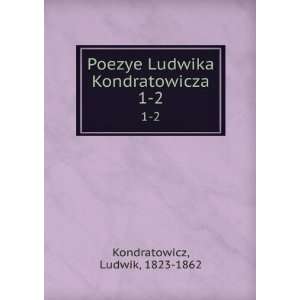 Poezye Ludwika Kondratowicza 1-2

1-2

Kondratowicz, Ludwik, 1823-1862